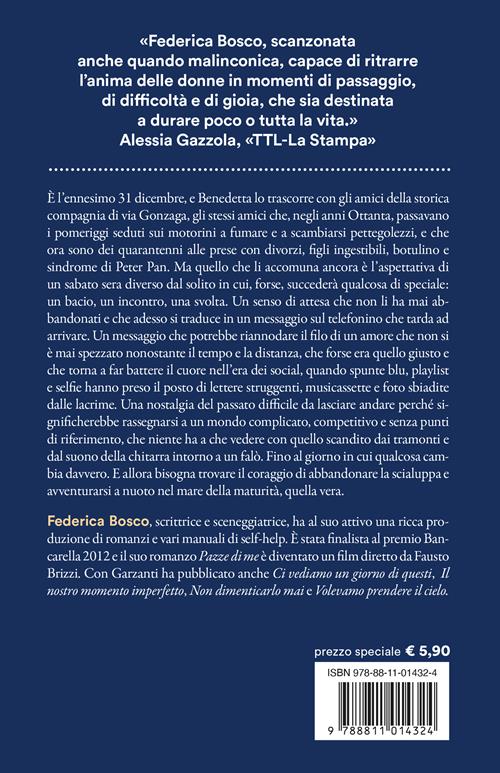 «Federica Bosco, scanzonata anche quando malinconica, capace di ritrarre l'anima delle donne in momenti di passaggio, di difficoltà e di gioia, che sia destinata a durare poco o tutta la vita.»
Alessia Gazzola, «TTL-La Stampa»

È l'ennesimo 31 dicembre, e Benedetta lo trascorre con gli amici della storica compagnia di via Gonzaga, gli stessi amici che, negli anni Ottanta, passavano i pomeriggi seduti sui motorini a fumare e a scambiarsi pettegolezzi, e che ora sono dei quarantenni alle prese con divorzi, figli ingestibili, botulino e sindrome di Peter Pan. Ma quello che li accomuna ancora è l'aspettativa di un sabato sera diverso dal solito in cui, forse, succederà qualcosa di speciale: un bacio, un incontro, una svolta. Un senso di attesa che non li ha mai abbandonati e che adesso si traduce in un messaggio sul telefonino che tarda ad arrivare. Un messaggio che potrebbe riannodare il filo di un amore che non si è mai spezzato nonostante il tempo e la distanza, che forse era quello giusto e che torna a far battere il cuore nell'era dei social, quando spunte blu, playlist e selfie hanno preso il posto di lettere struggenti, musicassette e foto sbiadite dalle lacrime. Una nostalgia del passato difficile da lasciare andare perché significherebbe rassegnarsi a un mondo complicato, competitivo e senza punti di riferimento, che niente ha a che vedere con quello scandito dai tramonti e dal suono della chitarra intorno a un falò. Fino al giorno in cui qualcosa cambia davvero. E allora bisogna trovare il coraggio di abbandonare la scialuppa e avventurarsi a nuoto nel mare della maturità, quella vera.

Federica Bosco, scrittrice e sceneggiatrice, ha al suo attivo una ricca produzione di romanzi e vari manuali di self-help. È stata finalista al premio Bancarella 2012 e il suo romanzo Pazze di me è diventato un film diretto da Fausto Brizzi. Con Garzanti ha pubblicato anche Ci vediamo un giorno di questi, Il nostro momento imperfetto, Non dimenticarlo mai e Volevamo prendere il cielo.

prezzo speciale € 5,90

ISBN 978-88-11-01432-4

9 788811 014324